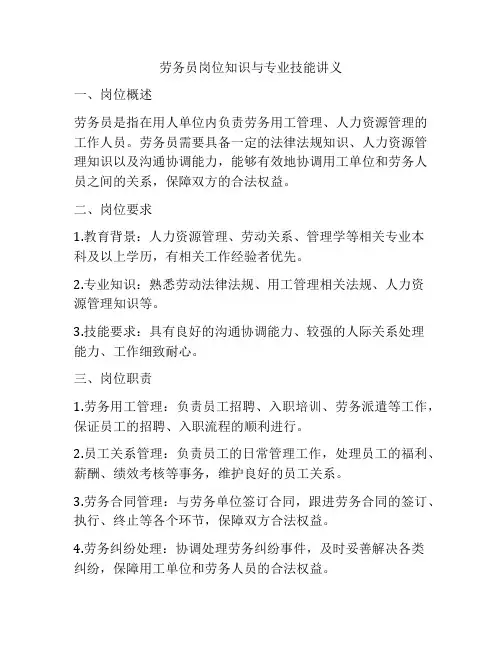 劳务员岗位知识与专业技能讲义

一、岗位概述

劳务员是指在用人单位内负责劳务用工管理、人力资源管理的工作人员。劳务员需要具备一定的法律法规知识、人力资源管理知识以及沟通协调能力，能够有效地协调用工单位和劳务人员之间的关系，保障双方的合法权益。

二、岗位要求

1.教育背景：人力资源管理、劳动关系、管理学等相关专业本科及以上学历，有相关工作经验者优先。

2.专业知识：熟悉劳动法律法规、用工管理相关法规、人力资源管理知识等。

3.技能要求：具有良好的沟通协调能力、较强的人际关系处理能力、工作细致耐心。

三、岗位职责

1.劳务用工管理：负责员工招聘、入职培训、劳务派遣等工作，保证员工的招聘、入职流程的顺利进行。

2.员工关系管理：负责员工的日常管理工作，处理员工的福利、薪酬、绩效考核等事务，维护良好的员工关系。

3.劳务合同管理：与劳务单位签订合同，跟进劳务合同的签订、执行、终止等各个环节，保障双方合法权益。

4.劳务纠纷处理：协调处理劳务纠纷事件，及时妥善解决各类纠纷，保障用工单位和劳务人员的合法权益。